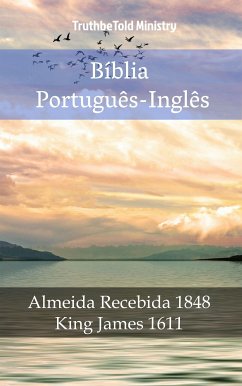 TruthbeTold Ministry

Bíblia
Português-Inglês

Almeida Recebida 1848
King James 1611